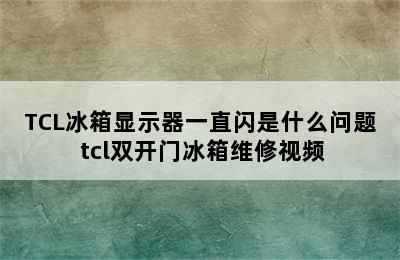 TCL冰箱显示器一直闪是什么问题
tcl双开门冰箱维修视频